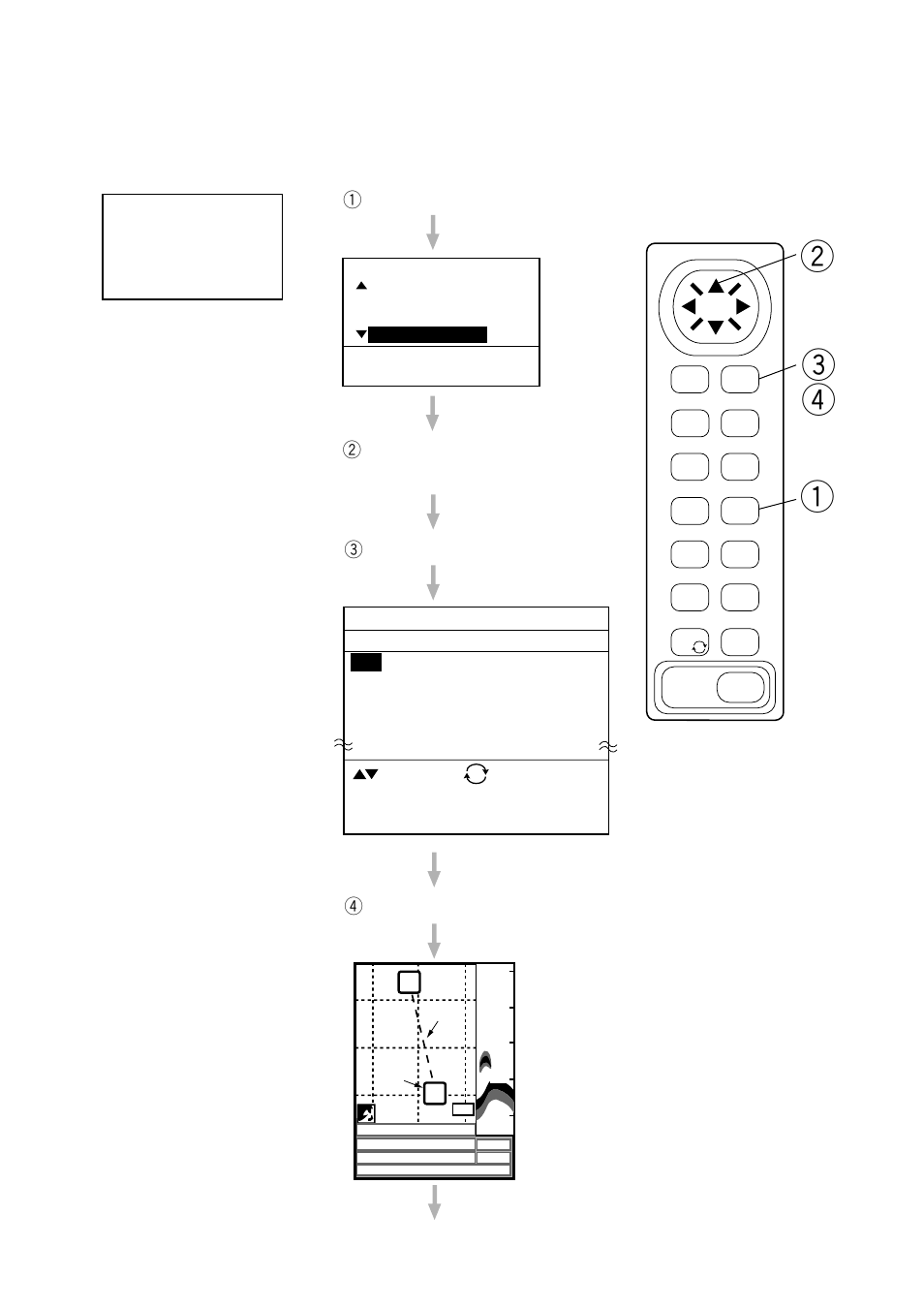 ①

②

③

④

②

③
④

①